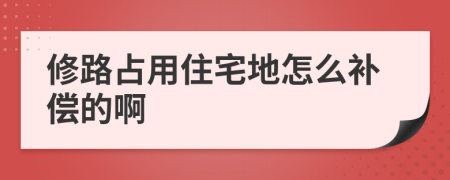 修路占用住宅地怎么补偿的啊